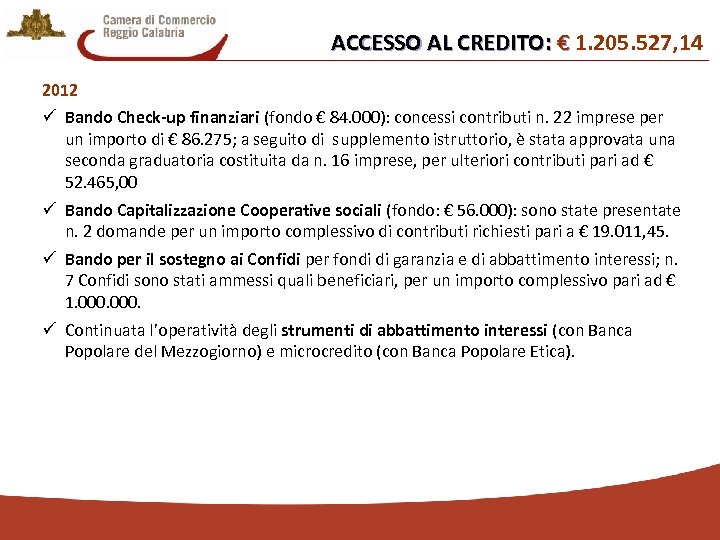 Camera di Commercio
Reggio Calabria

ACCESSO AL CREDITO: € 1.205.527,14

2012

✓ Bando Check-up finanziari (fondo € 84.000): concessi contributi n. 22 imprese per un importo di € 86.275; a seguito di supplemento istruttorio, è stata approvata una seconda graduatoria costituita da n. 16 imprese, per ulteriori contributi pari ad € 52.465,00

✓ Bando Capitalizzazione Cooperative sociali (fondo: € 56.000): sono state presentate n. 2 domande per un importo complessivo di contributi richiesti pari a € 19.011,45.

✓ Bando per il sostegno ai Confidi per fondi di garanzia e di abbattimento interessi; n. 7 Confidi sono stati ammessi quali beneficiari, per un importo complessivo pari ad € 1.000.000.

✓ Continuata l'operatività degli strumenti di abbattimento interessi (con Banca Popolare del Mezzogiorno) e microcredito (con Banca Popolare Etica).